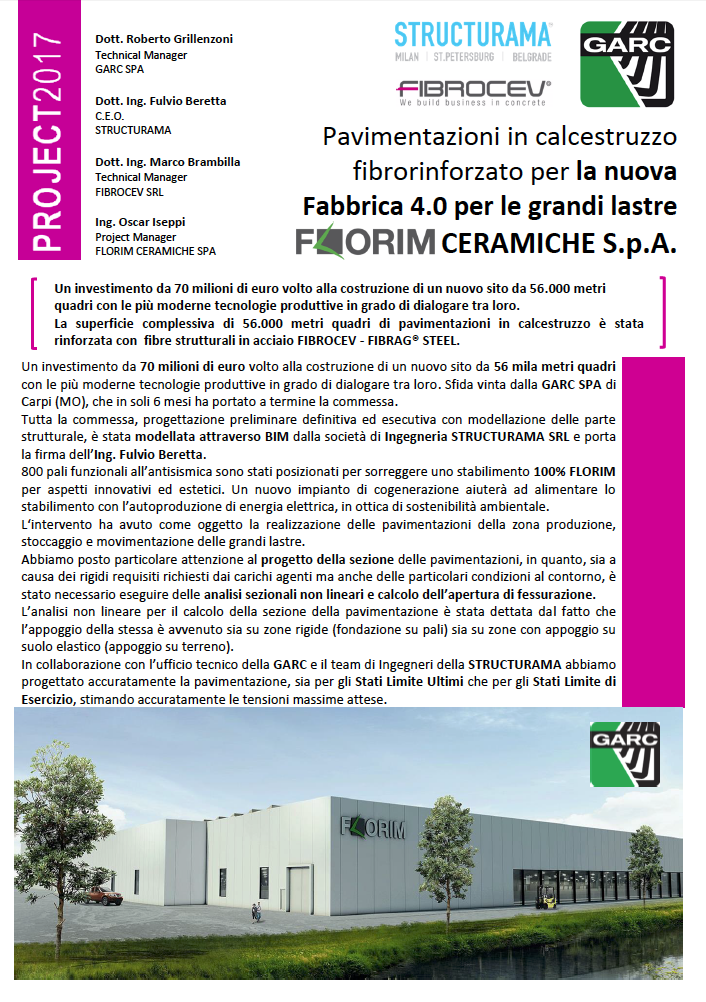 PROJECT2017

Dott. Roberto Grillenzoni
Technical Manager
GARC SPA

Dott. Ing. Fulvio Beretta
C.E.O.
STRUCTURAMA

Dott. Ing. Marco Brambilla
Technical Manager
FIBROCEV SRL

Ing. Oscar Iseppi
Project Manager
FLORIM CERAMICHE SPA

STRUCTURAMA
MILAN | ST.PETERSBURG | BELGRADE

FIBROCEV®
We build business in concrete

GARC

Pavimentazioni in calcestruzzo fibrorinforzato per la nuova Fabbrica 4.0 per le grandi lastre FLORIM CERAMICHE S.p.A.

Un investimento da 70 milioni di euro volto alla costruzione di un nuovo sito da 56.000 metri quadri con le più moderne tecnologie produttive in grado di dialogare tra loro.
La superficie complessiva di 56.000 metri quadri di pavimentazioni in calcestruzzo è stata rinforzata con fibre strutturali in acciaio FIBROCEV - FIBRAG® STEEL.

Un investimento da 70 milioni di euro volto alla costruzione di un nuovo sito da 56 mila metri quadri con le più moderne tecnologie produttive in grado di dialogare tra loro. Sfida vinta dalla GARC SPA di Carpi (MO), che in soli 6 mesi ha portato a termine la commessa.
Tutta la commessa, progettazione preliminare definitiva ed esecutiva con modellazione delle parte strutturale, è stata modellata attraverso BIM dalla società di Ingegneria STRUCTURAMA SRL e porta la firma dell'Ing. Fulvio Beretta.
800 pali funzionali all'antisismica sono stati posizionati per sorreggere uno stabilimento 100% FLORIM per aspetti innovativi ed estetici. Un nuovo impianto di cogenerazione aiuterà ad alimentare lo stabilimento con l'autoproduzione di energia elettrica, in ottica di sostenibilità ambientale.
L'intervento ha avuto come oggetto la realizzazione delle pavimentazioni della zona produzione, stoccaggio e movimentazione delle grandi lastre.
Abbiamo posto particolare attenzione al progetto della sezione delle pavimentazioni, in quanto, sia a causa dei rigidi requisiti richiesti dai carichi agenti ma anche delle particolari condizioni al contorno, è stato necessario eseguire delle analisi sezionali non lineari e calcolo dell'apertura di fessurazione.
L'analisi non lineare per il calcolo della sezione della pavimentazione è stata dettata dal fatto che l'appoggio della stessa è avvenuto sia su zone rigide (fondazione su pali) sia su zone con appoggio su suolo elastico (appoggio su terreno).
In collaborazione con l'ufficio tecnico della GARC e il team di Ingegneri della STRUCTURAMA abbiamo progettato accuratamente la pavimentazione, sia per gli Stati Limite Ultimi che per gli Stati Limite di Esercizio, stimando accuratamente le tensioni massime attese.

GARC

FLORIM